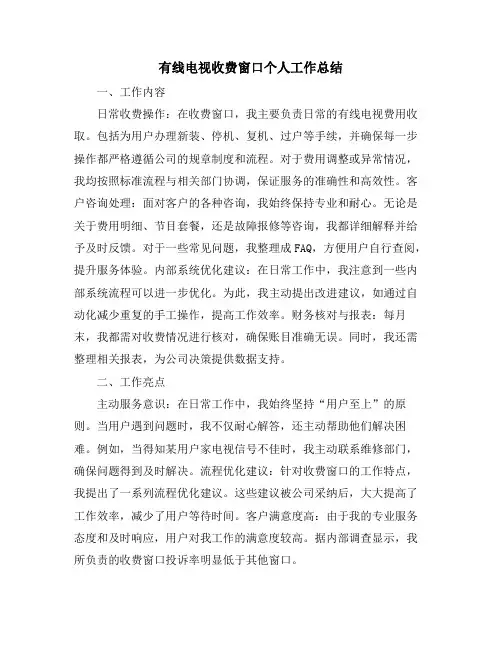 有线电视收费窗口个人工作总结

一、工作内容

日常收费操作：在收费窗口，我主要负责日常的有线电视费用收取。包括为用户办理新装、停机、复机、过户等手续，并确保每一步操作都严格遵循公司的规章制度和流程。对于费用调整或异常情况，我均按照标准流程与相关部门协调，保证服务的准确性和高效性。客户咨询处理：面对客户的各种咨询，我始终保持专业和耐心。无论是关于费用明细、节目套餐，还是故障报修等咨询，我都详细解释并给予及时反馈。对于一些常见问题，我整理成FAQ，方便用户自行查阅，提升服务体验。内部系统优化建议：在日常工作中，我注意到一些内部系统流程可以进一步优化。为此，我主动提出改进建议，如通过自动化减少重复的手工操作，提高工作效率。财务核对与报表：每月末，我都需对收费情况进行核对，确保账目准确无误。同时，我还需整理相关报表，为公司决策提供数据支持。

二、工作亮点

主动服务意识：在日常工作中，我始终坚持“用户至上”的原则。当用户遇到问题时，我不仅耐心解答，还主动帮助他们解决困难。例如，当得知某用户家电视信号不佳时，我主动联系维修部门，确保问题得到及时解决。流程优化建议：针对收费窗口的工作特点，我提出了一系列流程优化建议。这些建议被公司采纳后，大大提高了工作效率，减少了用户等待时间。客户满意度高：由于我的专业服务态度和及时响应，用户对我工作的满意度较高。据内部调查显示，我所负责的收费窗口投诉率明显低于其他窗口。